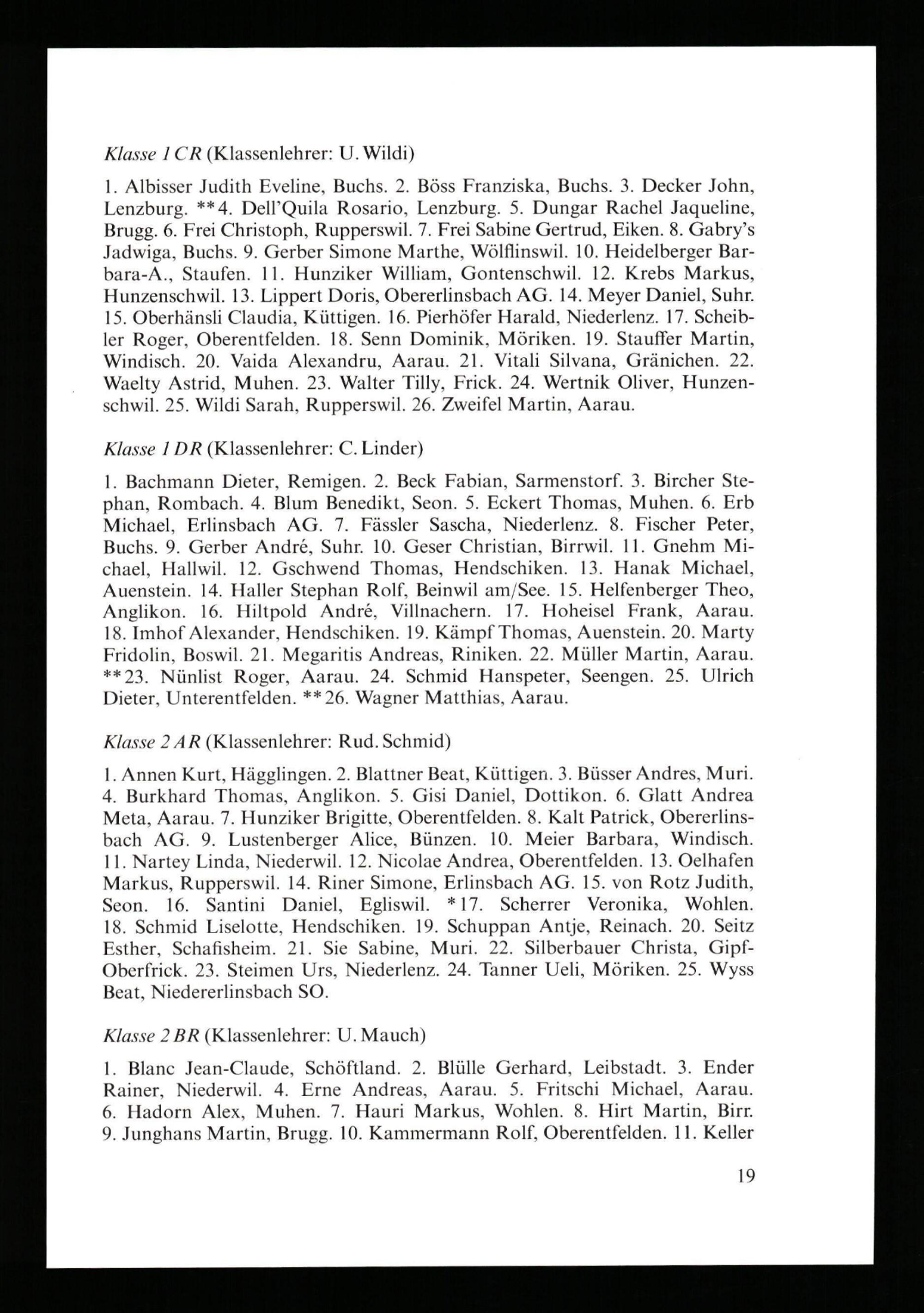 Klasse 1 CR (Klassenlehrer: U. Wildi)

1. Albisser Judith Eveline, Buchs. 2. Böss Franziska, Buchs. 3. Decker John, Lenzburg. **4. Dell'Quila Rosario, Lenzburg. 5. Dungar Rachel Jaqueline, Brugg. 6. Frei Christoph, Rupperswil. 7. Frei Sabine Gertrud, Eiken. 8. Gabry's Jadwiga, Buchs. 9. Gerber Simone Marthe, Wölflinswil. 10. Heidelberger Barbara-A., Staufen. 11. Hunziker William, Gontenschwil. 12. Krebs Markus, Hunzenschwil. 13. Lippert Doris, Obererlinsbach AG. 14. Meyer Daniel, Suhr. 15. Oberhänsli Claudia, Küttigen. 16. Pierhöfer Harald, Niederlenz. 17. Scheibler Roger, Oberentfelden. 18. Senn Dominik, Möriken. 19. Stauffer Martin, Windisch. 20. Vaida Alexandru, Aarau. 21. Vitali Silvana, Gränichen. 22. Waelty Astrid, Muhen. 23. Walter Tilly, Frick. 24. Wertnik Oliver, Hunzenschwil. 25. Wildi Sarah, Rupperswil. 26. Zweifel Martin, Aarau.

Klasse 1 DR (Klassenlehrer: C. Linder)

1. Bachmann Dieter, Remigen. 2. Beck Fabian, Sarmenstorf. 3. Bircher Stephan, Rombach. 4. Blum Benedikt, Seon. 5. Eckert Thomas, Muhen. 6. Erb Michael, Erlinsbach AG. 7. Fässler Sascha, Niederlenz. 8. Fischer Peter, Buchs. 9. Gerber André, Suhr. 10. Geser Christian, Birrwil. 11. Gnehm Michael, Hallwil. 12. Gschwend Thomas, Hendschiken. 13. Hanak Michael, Auenstein. 14. Haller Stephan Rolf, Beinwil am/See. 15. Helfenberger Theo, Anglikon. 16. Hiltpold André, Villnachern. 17. Hoheisel Frank, Aarau. 18. Imhof Alexander, Hendschiken. 19. Kämpf Thomas, Auenstein. 20. Marty Fridolin, Boswil. 21. Megaritis Andreas, Riniken. 22. Müller Martin, Aarau. **23. Nünlist Roger, Aarau. 24. Schmid Hanspeter, Seengen. 25. Ulrich Dieter, Unterentfelden. **26. Wagner Matthias, Aarau.

Klasse 2 AR (Klassenlehrer: Rud. Schmid)

1. Annen Kurt, Hägglingen. 2. Blattner Beat, Küttigen. 3. Büsser Andres, Muri. 4. Burkhard Thomas, Anglikon. 5. Gisi Daniel, Dottikon. 6. Glatt Andrea Meta, Aarau. 7. Hunziker Brigitte, Oberentfelden. 8. Kalt Patrick, Obererlinsbach AG. 9. Lustenberger Alice, Bünzen. 10. Meier Barbara, Windisch. 11. Nartey Linda, Niederwil. 12. Nicolae Andrea, Oberentfelden. 13. Oelhafen Markus, Rupperswil. 14. Riner Simone, Erlinsbach AG. 15. von Rotz Judith, Seon. 16. Santini Daniel, Egliswil. *17. Scherrer Veronika, Wohlen. 18. Schmid Liselotte, Hendschiken. 19. Schuppan Antje, Reinach. 20. Seitz Esther, Schafisheim. 21. Sie Sabine, Muri. 22. Silberbauer Christa, Gipf-Oberfrick. 23. Steimen Urs, Niederlenz. 24. Tanner Ueli, Möriken. 25. Wyss Beat, Niedererlinsbach SO.

Klasse 2 BR (Klassenlehrer: U. Mauch)

1. Blanc Jean-Claude, Schöftland. 2. Blülle Gerhard, Leibstadt. 3. Ender Rainer, Niederwil. 4. Erne Andreas, Aarau. 5. Fritschi Michael, Aarau. 6. Hadorn Alex, Muhen. 7. Hauri Markus, Wohlen. 8. Hirt Martin, Birr. 9. Junghans Martin, Brugg. 10. Kammermann Rolf, Oberentfelden. 11. Keller

19